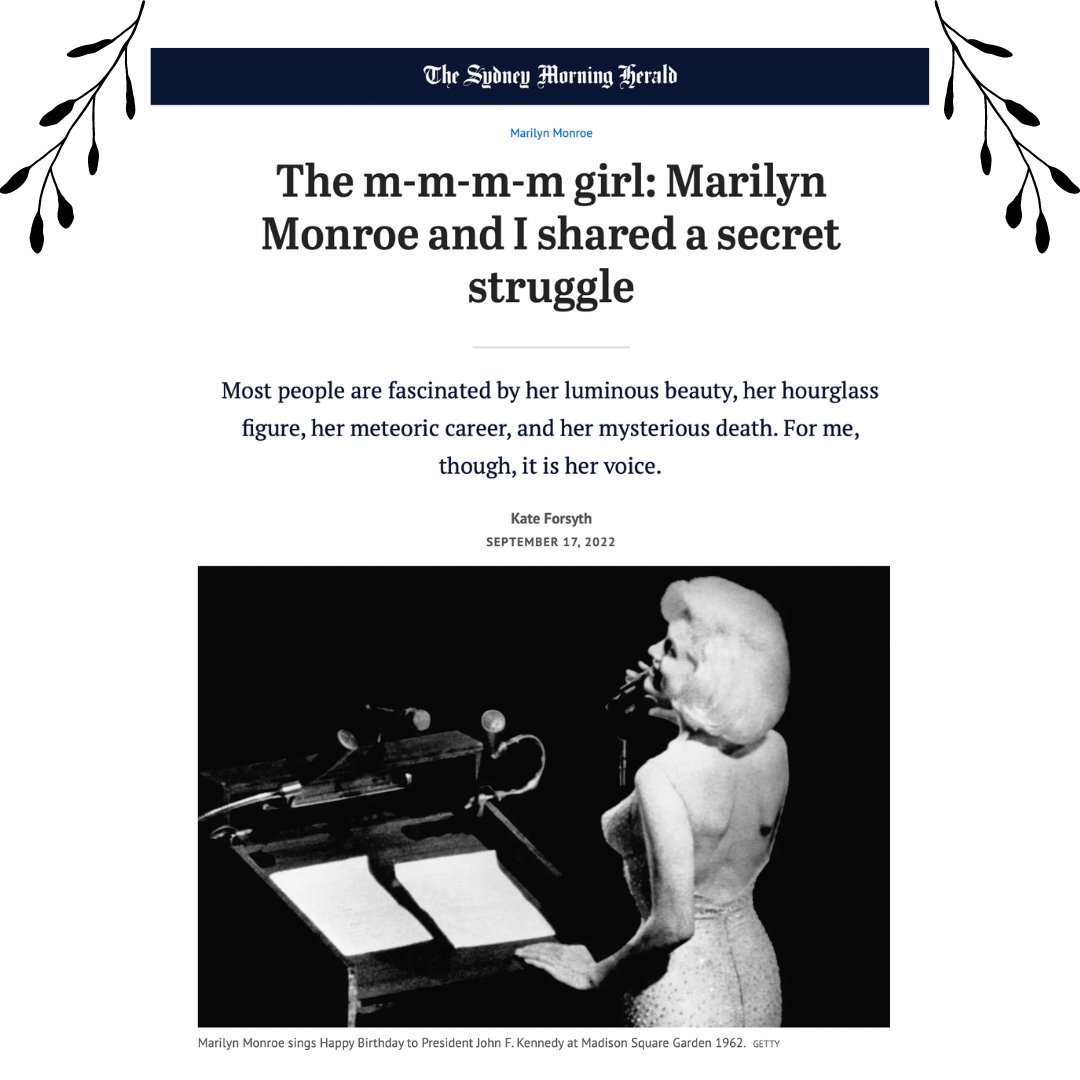 The Sydney Morning Herald

Marilyn Monroe

The m-m-m-m girl: Marilyn Monroe and I shared a secret struggle

Most people are fascinated by her luminous beauty, her hourglass figure, her meteoric career, and her mysterious death. For me, though, it is her voice.

Kate Forsyth
SEPTEMBER 17, 2022

Marilyn Monroe sings Happy Birthday to President John F. Kennedy at Madison Square Garden 1962. GETTY